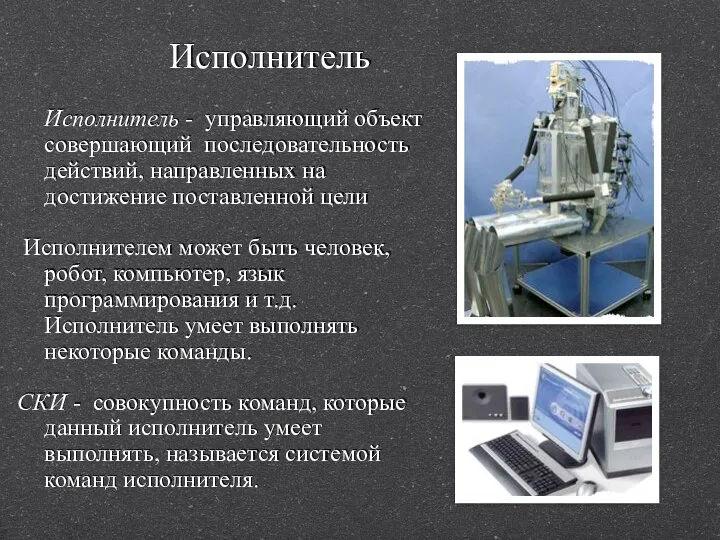 Исполнитель

Исполнитель - управляющий объект совершающий последовательность действий, направленных на достижение поставленной цели

Исполнителем может быть человек, робот, компьютер, язык программирования и т.д. Исполнитель умеет выполнять некоторые команды.

СКИ - совокупность команд, которые данный исполнитель умеет выполнять, называется системой команд исполнителя.